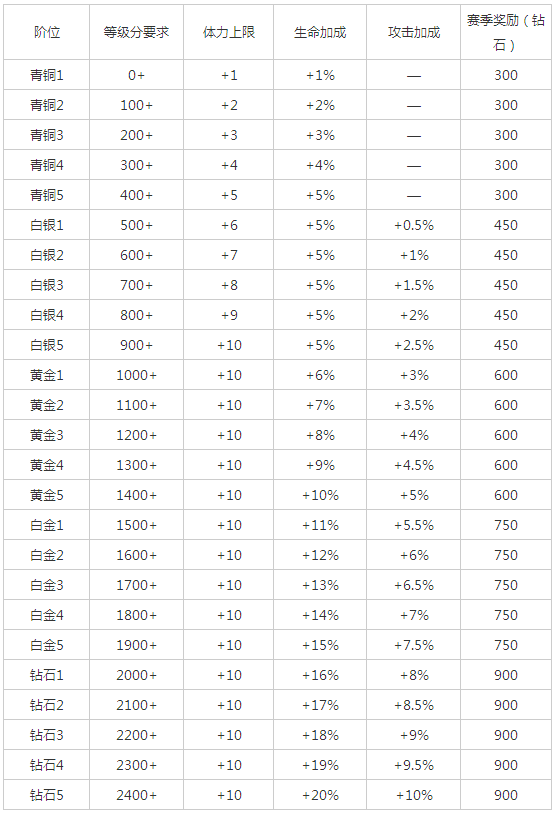 | 阶位 | 等级分要求 | 体力上限 | 生命加成 | 攻击加成 | 赛季奖励（钻石） |
|---|---|---|---|---|---|
| 青铜1 | 0+ | +1 | +1% | — | 300 |
| 青铜2 | 100+ | +2 | +2% | — | 300 |
| 青铜3 | 200+ | +3 | +3% | — | 300 |
| 青铜4 | 300+ | +4 | +4% | — | 300 |
| 青铜5 | 400+ | +5 | +5% | — | 300 |
| 白银1 | 500+ | +6 | +5% | +0.5% | 450 |
| 白银2 | 600+ | +7 | +5% | +1% | 450 |
| 白银3 | 700+ | +8 | +5% | +1.5% | 450 |
| 白银4 | 800+ | +9 | +5% | +2% | 450 |
| 白银5 | 900+ | +10 | +5% | +2.5% | 450 |
| 黄金1 | 1000+ | +10 | +6% | +3% | 600 |
| 黄金2 | 1100+ | +10 | +7% | +3.5% | 600 |
| 黄金3 | 1200+ | +10 | +8% | +4% | 600 |
| 黄金4 | 1300+ | +10 | +9% | +4.5% | 600 |
| 黄金5 | 1400+ | +10 | +10% | +5% | 600 |
| 白金1 | 1500+ | +10 | +11% | +5.5% | 750 |
| 白金2 | 1600+ | +10 | +12% | +6% | 750 |
| 白金3 | 1700+ | +10 | +13% | +6.5% | 750 |
| 白金4 | 1800+ | +10 | +14% | +7% | 750 |
| 白金5 | 1900+ | +10 | +15% | +7.5% | 750 |
| 钻石1 | 2000+ | +10 | +16% | +8% | 900 |
| 钻石2 | 2100+ | +10 | +17% | +8.5% | 900 |
| 钻石3 | 2200+ | +10 | +18% | +9% | 900 |
| 钻石4 | 2300+ | +10 | +19% | +9.5% | 900 |
| 钻石5 | 2400+ | +10 | +20% | +10% | 900 |